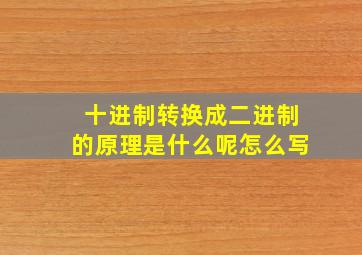 十进制转换成二进制的原理是什么呢怎么写